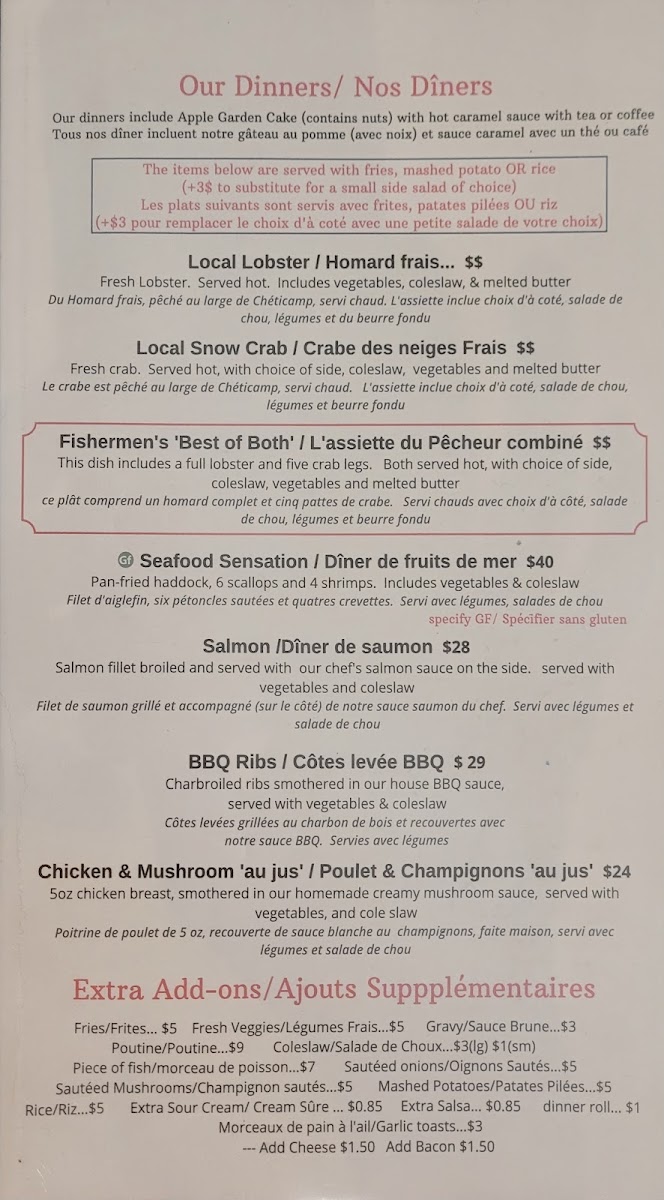 Our Dinners/ Nos Dîners

Our dinners include Apple Garden Cake (contains nuts) with hot caramel sauce with tea or coffee
Tous nos dîner incluent notre gâteau au pomme (avec noix) et sauce caramel avec un thé ou café

The items below are served with fries, mashed potato OR rice
(+3$ to substitute for a small side salad of choice)
Les plats suivants sont servis avec frites, patates pilées OU riz
(+$3 pour remplacer le choix d'à coté avec une petite salade de votre choix)

Local Lobster / Homard frais... $$
Fresh Lobster. Served hot. Includes vegetables, coleslaw, & melted butter
Du Homard frais, pêché au large de Chéticamp, servi chaud. L'assiette inclue choix d'à coté, salade de chou, légumes et du beurre fondu

Local Snow Crab / Crabe des neiges Frais $$
Fresh crab. Served hot, with choice of side, coleslaw, vegetables and melted butter
Le crabe est pêché au large de Chéticamp, servi chaud. L'assiette inclue choix d'à coté, salade de chou, légumes et beurre fondu

Fishermen's 'Best of Both' / L'assiette du Pêcheur combiné $$
This dish includes a full lobster and five crab legs. Both served hot, with choice of side, coleslaw, vegetables and melted butter
ce plât comprend un homard complet et cinq pattes de crabe. Servi chauds avec choix d'à côté, salade de chou, légumes et beurre fondu

GF Seafood Sensation / Dîner de fruits de mer $40
Pan-fried haddock, 6 scallops and 4 shrimps. Includes vegetables & coleslaw
Filet d'aiglefin, six pétoncles sautées et quatres crevettes. Servi avec légumes, salades de chou
specify GF/ Spécifier sans gluten

Salmon /Dîner de saumon $28
Salmon fillet broiled and served with our chef's salmon sauce on the side. served with vegetables and coleslaw
Filet de saumon grillé et accompagné (sur le côté) de notre sauce saumon du chef. Servi avec légumes et salade de chou

BBQ Ribs / Côtes levée BBQ $ 29
Charbroiled ribs smothered in our house BBQ sauce, served with vegetables & coleslaw
Côtes levées grillées au charbon de bois et recouvertes avec notre sauce BBQ. Servies avec légumes

Chicken & Mushroom 'au jus' / Poulet & Champignons 'au jus' $24
5oz chicken breast, smothered in our homemade creamy mushroom sauce, served with vegetables, and cole slaw
Poitrine de poulet de 5 oz, recouverte de sauce blanche au champignons, faite maison, servi avec légumes et salade de chou

Extra Add-ons/Ajouts Suppplémentaires

Fries/Frites... $5 Fresh Veggies/Légumes Frais...$5 Gravy/Sauce Brune...$3
Poutine/Poutine...$9 Coleslaw/Salade de Choux...$3(lg) $1(sm)
Piece of fish/morceau de poisson...$7 Sautéed onions/Oignons Sautés...$5
Sautéed Mushrooms/Champignon sautés...$5 Mashed Potatoes/Patates Pilées...$5
Rice/Riz...$5 Extra Sour Cream/ Cream Sûre ... $0.85 Extra Salsa... $0.85 dinner roll... $1
Morceaux de pain à l'ail/Garlic toasts...$3
--- Add Cheese $1.50 Add Bacon $1.50